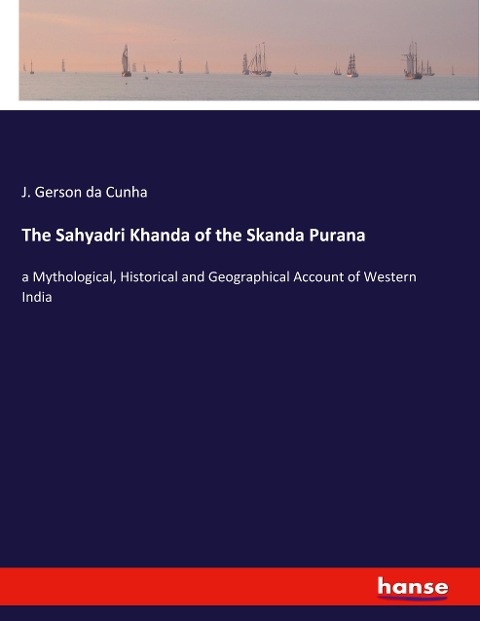 J. Gerson da Cunha

The Sahyadri Khanda of the Skanda Purana

a Mythological, Historical and Geographical Account of Western India

hanse